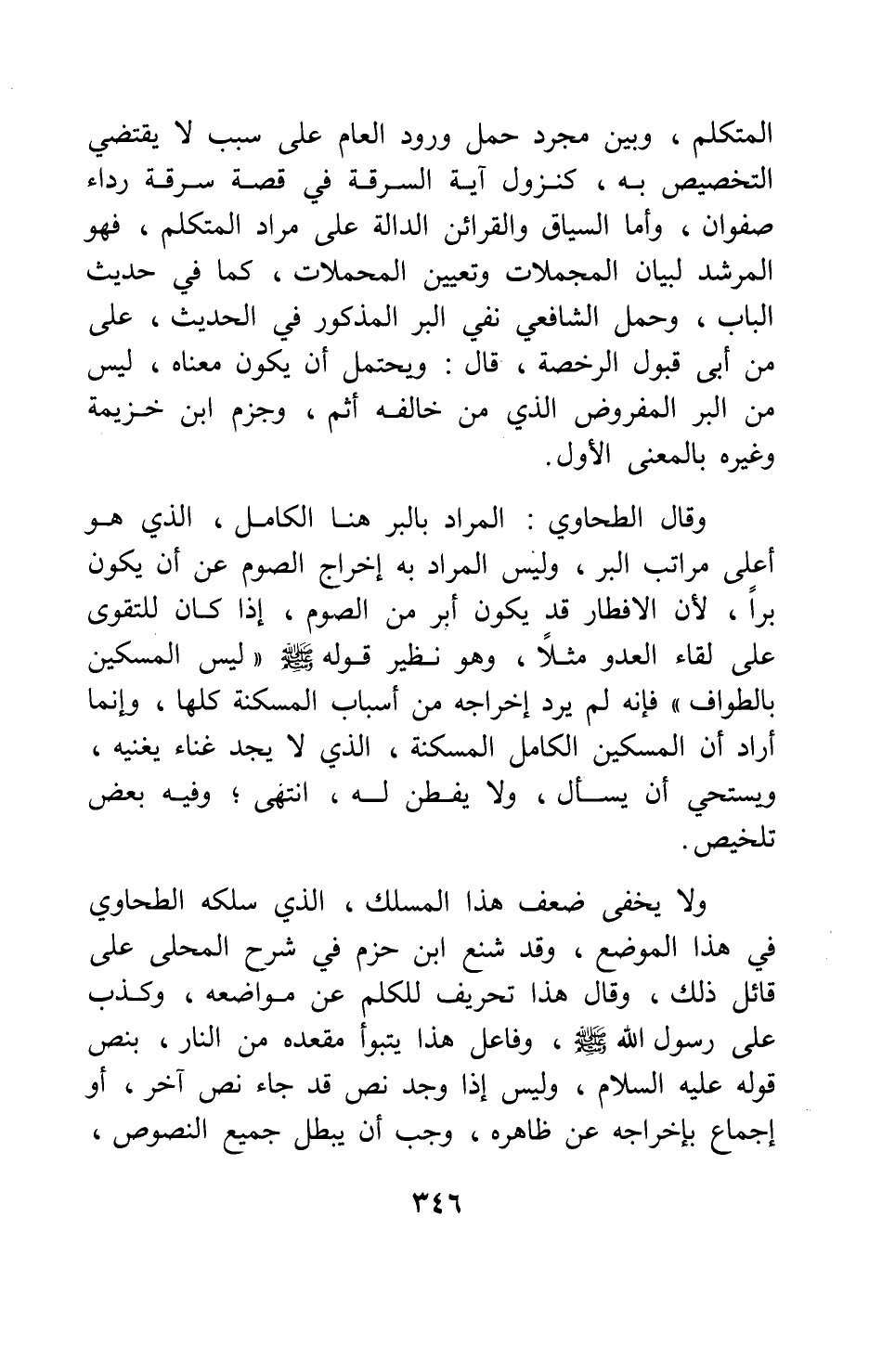 المتكلم ، وبين مجرد حمل ورود العام على سبب لا يقتضي التخصيص به ، كنزول آية السرقة في قصة سرقة رداء صفوان ، وأما السياق والقرائن الدالة على مراد المتكلم ، فهو المرشد لبيان المجملات وتعيين المحملات ، كما في حديث الباب ، وحمل الشافعي نفي البر المذكور في الحديث ، على من أبى قبول الرخصة ، قال : ويحتمل أن يكون معناه ، ليس من البر المفروض الذي من خالفه أثم ، وجزم ابن خزيمة وغيره بالمعنى الأول.

وقال الطحاوي : المراد بالبر هنا الكامل ، الذي هو أعلى مراتب البر ، وليس المراد به إخراج الصوم عن أن يكون براً ، لأن الافطار قد يكون أبر من الصوم ، إذا كان للتقوى على لقاء العدو مثلاً ، وهو نظير قوله ﷺ « ليس المسكين بالطواف » فإنه لم يرد إخراجه من أسباب المسكنة كلها ، وإنما أراد أن المسكين الكامل المسكنة ، الذي لا يجد غناء يغنيه ، ويستحي أن يسأل ، ولا يفطن له ، انتهى ؛ وفيه بعض تلخيص.

ولا يخفى ضعف هذا المسلك ، الذي سلكه الطحاوي في هذا الموضع ، وقد شنع ابن حزم في شرح المحلى على قائل ذلك ، وقال هذا تحريف للكلم عن مواضعه ، وكذب على رسول الله ﷺ ، وفاعل هذا يتبوأ مقعده من النار ، بنص قوله عليه السلام ، وليس إذا وجد نص قد جاء نص آخر ، أو إجماع بإخراجه عن ظاهره ، وجب أن يبطل جميع النصوص ،

٣٤٦